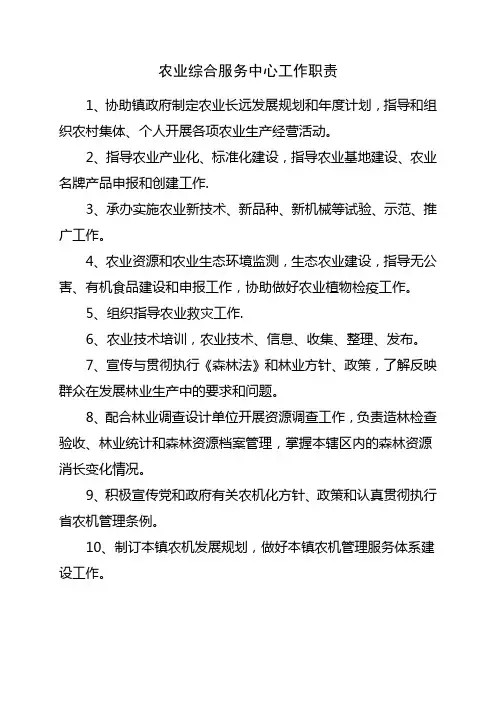 农业综合服务中心工作职责

1、协助镇政府制定农业长远发展规划和年度计划，指导和组织农村集体、个人开展各项农业生产经营活动。

2、指导农业产业化、标准化建设，指导农业基地建设、农业名牌产品申报和创建工作.

3、承办实施农业新技术、新品种、新机械等试验、示范、推广工作。

4、农业资源和农业生态环境监测，生态农业建设，指导无公害、有机食品建设和申报工作，协助做好农业植物检疫工作。

5、组织指导农业救灾工作.

6、农业技术培训，农业技术、信息、收集、整理、发布。

7、宣传与贯彻执行《森林法》和林业方针、政策，了解反映群众在发展林业生产中的要求和问题。

8、配合林业调查设计单位开展资源调查工作，负责造林检查验收、林业统计和森林资源档案管理，掌握本辖区内的森林资源消长变化情况。

9、积极宣传党和政府有关农机化方针、政策和认真贯彻执行省农机管理条例。

10、制订本镇农机发展规划，做好本镇农机管理服务体系建设工作。